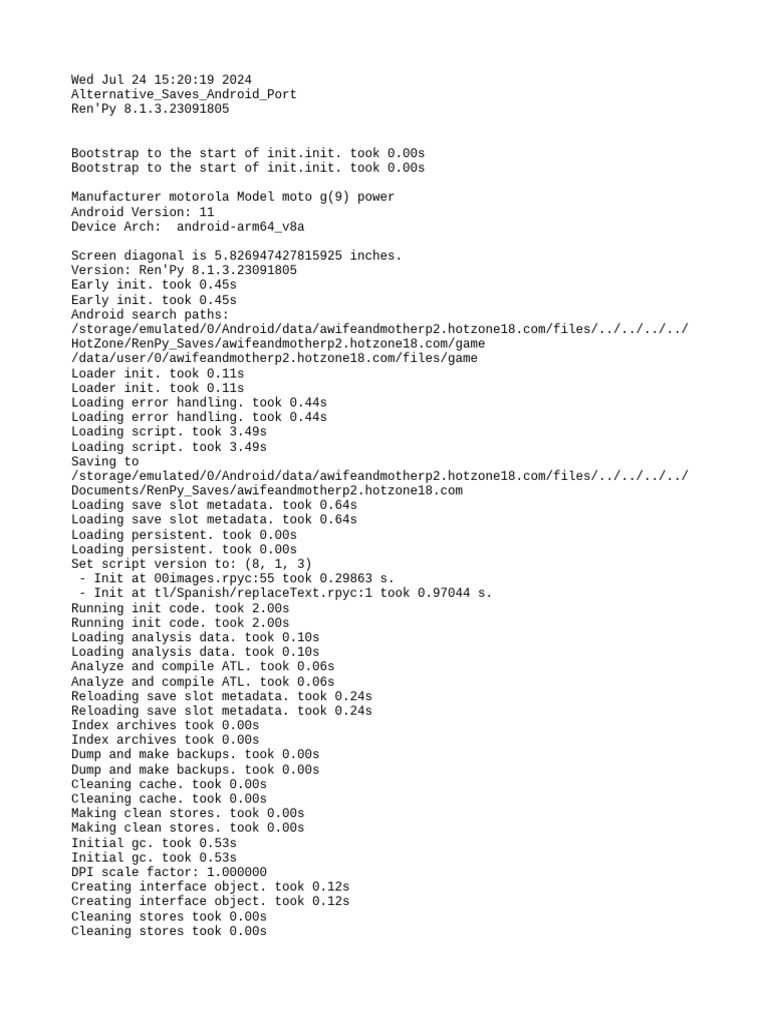 Wed Jul 24 15:20:19 2024
Alternative_Saves_Android_Port
Ren'Py 8.1.3.23091805

Bootstrap to the start of init.init. took 0.00s
Bootstrap to the start of init.init. took 0.00s

Manufacturer motorola Model moto g(9) power
Android Version: 11
Device Arch:  android-arm64_v8a

Screen diagonal is 5.826947427815925 inches.
Version: Ren'Py 8.1.3.23091805
Early init. took 0.45s
Early init. took 0.45s
Android search paths:
/storage/emulated/0/Android/data/awifeandmotherp2.hotzone18.com/files/../../../../HotZone/RenPy_Saves/awifeandmotherp2.hotzone18.com/game
/data/user/0/awifeandmotherp2.hotzone18.com/files/game
Loader init. took 0.11s
Loader init. took 0.11s
Loading error handling. took 0.44s
Loading error handling. took 0.44s
Loading script. took 3.49s
Loading script. took 3.49s
Saving to
/storage/emulated/0/Android/data/awifeandmotherp2.hotzone18.com/files/../../../../Documents/RenPy_Saves/awifeandmotherp2.hotzone18.com
Loading save slot metadata. took 0.64s
Loading save slot metadata. took 0.64s
Loading persistent. took 0.00s
Loading persistent. took 0.00s
Set script version to: (8, 1, 3)
 - Init at 00images.rpyc:55 took 0.29863 s.
 - Init at tl/Spanish/replaceText.rpyc:1 took 0.97044 s.
Running init code. took 2.00s
Running init code. took 2.00s
Loading analysis data. took 0.10s
Loading analysis data. took 0.10s
Analyze and compile ATL. took 0.06s
Analyze and compile ATL. took 0.06s
Reloading save slot metadata. took 0.24s
Reloading save slot metadata. took 0.24s
Index archives took 0.00s
Index archives took 0.00s
Dump and make backups. took 0.00s
Dump and make backups. took 0.00s
Cleaning cache. took 0.00s
Cleaning cache. took 0.00s
Making clean stores. took 0.00s
Making clean stores. took 0.00s
Initial gc. took 0.53s
Initial gc. took 0.53s
DPI scale factor: 1.000000
Creating interface object. took 0.12s
Creating interface object. took 0.12s
Cleaning stores took 0.00s
Cleaning stores took 0.00s